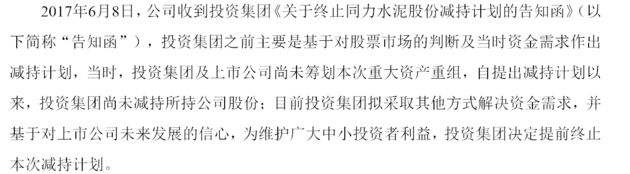 2017年6月8日，公司收到投资集团《关于终止同力水泥股份减持计划的告知函》（以下简称“告知函”），投资集团之前主要是基于对股票市场的判断及当时资金需求作出减持计划，当时，投资集团及上市公司尚未筹划本次重大资产重组，自提出减持计划以来，投资集团尚未减持所持公司股份；目前投资集团拟采取其他方式解决资金需求，并基于对上市公司未来发展的信心，为维护广大中小投资者利益，投资集团决定提前终止本次减持计划。